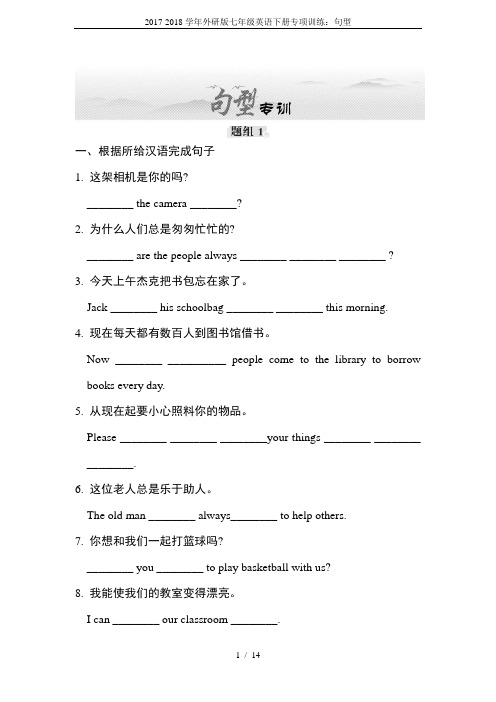 2017 2018 学年外研版七年级英语下册专项训练：句型

句型专训

题组 1

一、根据所给汉语完成句子

1. 这架相机是你的吗?

________ the camera ________?

2. 为什么人们总是匆匆忙忙的?

________ are the people always ________ ________ ________ ?

3. 今天上午杰克把书包忘在家了。

Jack ________ his schoolbag ________ ________ this morning.

4. 现在每天都有数百人到图书馆借书。

Now ________ __________ people come to the library to borrow books every day.

5. 从现在起要小心照料你的物品。

Please ________ ________ ________your things ________ ________ ________.

6. 这位老人总是乐于助人。

The old man ________ always________ to help others.

7. 你想和我们一起打篮球吗?

________ you ________ to play basketball with us?

8. 我能使我们的教室变得漂亮。

I can ________ our classroom ________.

1 / 14